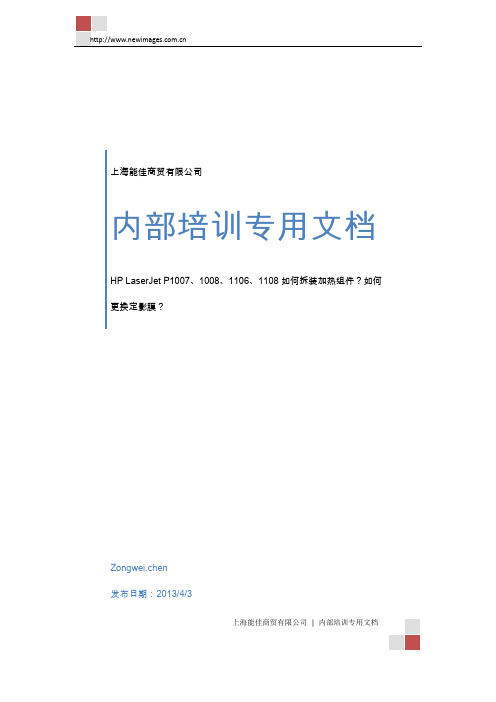 http://www.newimages.com.cn

上海能佳商贸有限公司

内部培训专用文档

HP LaserJet P1007、1008、1106、1108 如何拆装加热组件？如何更换定影膜？

Zongwei.chen

发布日期：2013/4/3

上海能佳商贸有限公司 | 内部培训专用文档